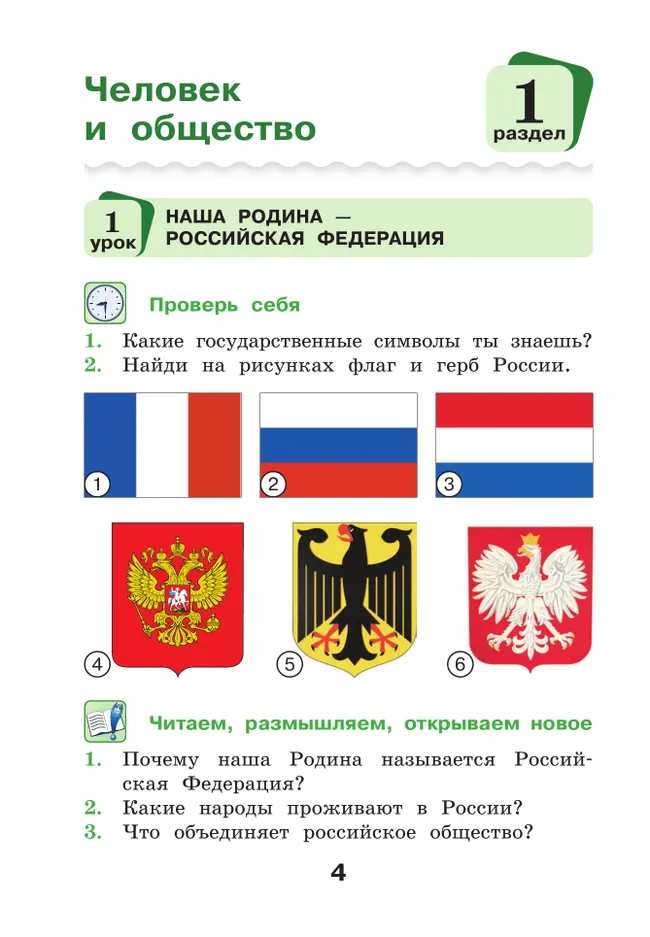 Человек и общество

1 раздел

1 урок НАША РОДИНА — РОССИЙСКАЯ ФЕДЕРАЦИЯ

Проверь себя

1. Какие государственные символы ты знаешь?
2. Найди на рисунках флаг и герб России.

1 2 3

4 5 6

Читаем, размышляем, открываем новое

1. Почему наша Родина называется Российская Федерация?
2. Какие народы проживают в России?
3. Что объединяет российское общество?

4